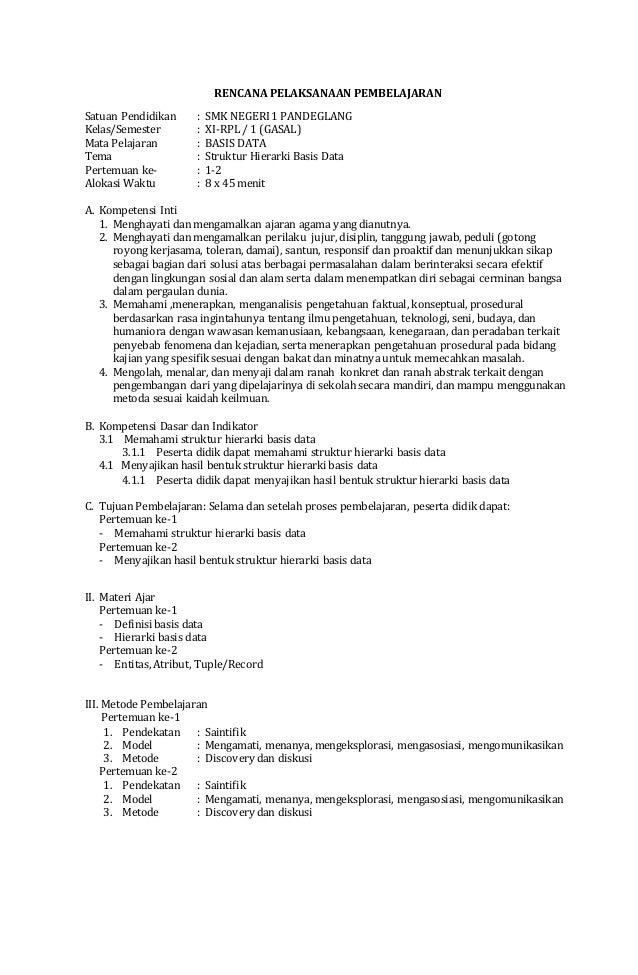 RENCANA PELAKSANAAN PEMBELAJARAN

Satuan Pendidikan : SMK NEGERI 1 PANDEGLANG
Kelas/Semester : XI-RPL / 1 (GASAL)
Mata Pelajaran : BASIS DATA
Tema : Struktur Hierarki Basis Data
Pertemuan ke- : 1-2
Alokasi Waktu : 8 x 45 menit

A. Kompetensi Inti
1. Menghayati dan mengamalkan ajaran agama yang dianutnya.
2. Menghayati dan mengamalkan perilaku jujur, disiplin, tanggung jawab, peduli (gotong royong kerjasama, toleran, damai), santun, responsif dan proaktif dan menunjukkan sikap sebagai bagian dari solusi atas berbagai permasalahan dalam berinteraksi secara efektif dengan lingkungan sosial dan alam serta dalam menempatkan diri sebagai cerminan bangsa dalam pergaulan dunia.
3. Memahami ,menerapkan, menganalisis pengetahuan faktual, konseptual, prosedural berdasarkan rasa ingintahunya tentang ilmu pengetahuan, teknologi, seni, budaya, dan humaniora dengan wawasan kemanusiaan, kebangsaan, kenegaraan, dan peradaban terkait penyebab fenomena dan kejadian, serta menerapkan pengetahuan prosedural pada bidang kajian yang spesifik sesuai dengan bakat dan minatnya untuk memecahkan masalah.
4. Mengolah, menalar, dan menyaji dalam ranah konkret dan ranah abstrak terkait dengan pengembangan dari yang dipelajarinya di sekolah secara mandiri, dan mampu menggunakan metoda sesuai kaidah keilmuan.

B. Kompetensi Dasar dan Indikator
3.1 Memahami struktur hierarki basis data
3.1.1 Peserta didik dapat memahami struktur hierarki basis data
4.1 Menyajikan hasil bentuk struktur hierarki basis data
4.1.1 Peserta didik dapat menyajikan hasil bentuk struktur hierarki basis data

C. Tujuan Pembelajaran: Selama dan setelah proses pembelajaran, peserta didik dapat:
Pertemuan ke-1
- Memahami struktur hierarki basis data
Pertemuan ke-2
- Menyajikan hasil bentuk struktur hierarki basis data

II. Materi Ajar
Pertemuan ke-1
- Definisi basis data
- Hierarki basis data
Pertemuan ke-2
- Entitas, Atribut, Tuple/Record

III. Metode Pembelajaran
Pertemuan ke-1
1. Pendekatan : Saintifik
2. Model : Mengamati, menanya, mengeksplorasi, mengasosiasi, mengomunikasikan
3. Metode : Discovery dan diskusi
Pertemuan ke-2
1. Pendekatan : Saintifik
2. Model : Mengamati, menanya, mengeksplorasi, mengasosiasi, mengomunikasikan
3. Metode : Discovery dan diskusi